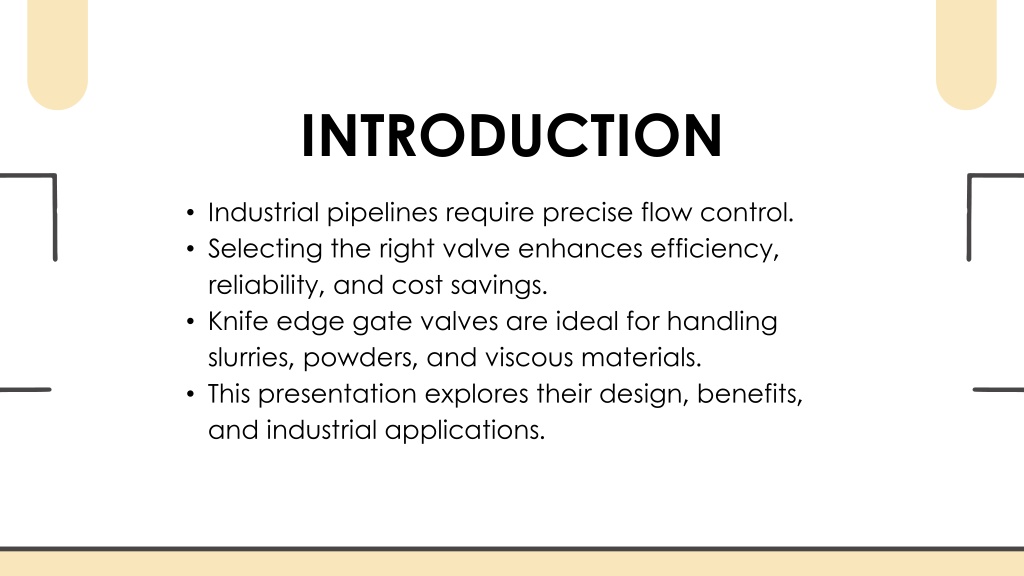 INTRODUCTION

• Industrial pipelines require precise flow control.
• Selecting the right valve enhances efficiency, reliability, and cost savings.
• Knife edge gate valves are ideal for handling slurries, powders, and viscous materials.
• This presentation explores their design, benefits, and industrial applications.